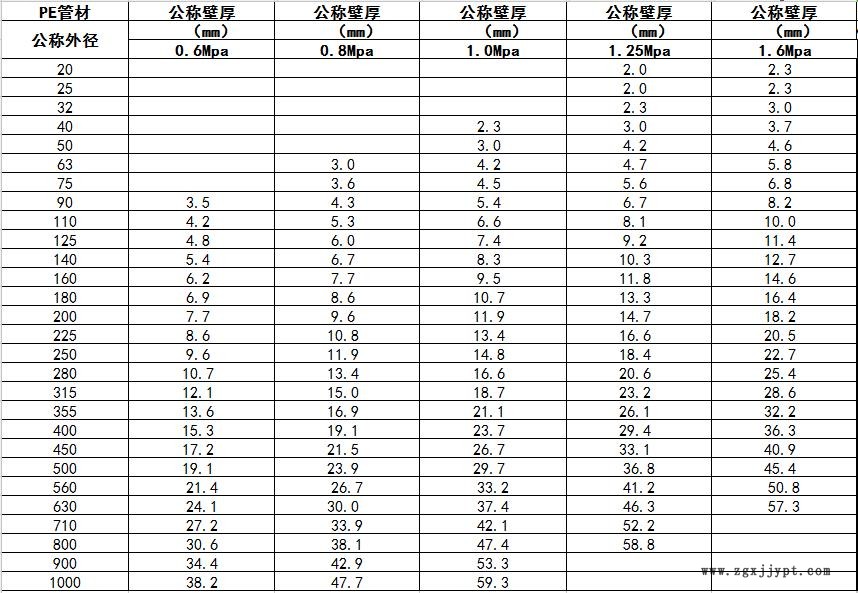 | PE管材 公称外径 | 公称壁厚 (mm) 0.6Mpa | 公称壁厚 (mm) 0.8Mpa | 公称壁厚 (mm) 1.0Mpa | 公称壁厚 (mm) 1.25Mpa | 公称壁厚 (mm) 1.6Mpa |
|---|---|---|---|---|---|
| 20 | | | | 2.0 | 2.3 |
| 25 | | | | 2.0 | 2.3 |
| 32 | | | | 2.3 | 3.0 |
| 40 | | | 2.3 | 3.0 | 3.7 |
| 50 | | | 3.0 | 4.2 | 4.6 |
| 63 | | 3.0 | 4.2 | 4.7 | 5.8 |
| 75 | | 3.6 | 4.5 | 5.6 | 6.8 |
| 90 | 3.5 | 4.3 | 5.4 | 6.7 | 8.2 |
| 110 | 4.2 | 5.3 | 6.6 | 8.1 | 10.0 |
| 125 | 4.8 | 6.0 | 7.4 | 9.2 | 11.4 |
| 140 | 5.4 | 6.7 | 8.3 | 10.3 | 12.7 |
| 160 | 6.2 | 7.7 | 9.5 | 11.8 | 14.6 |
| 180 | 6.9 | 8.6 | 10.7 | 13.3 | 16.4 |
| 200 | 7.7 | 9.6 | 11.9 | 14.7 | 18.2 |
| 225 | 8.6 | 10.8 | 13.4 | 16.6 | 20.5 |
| 250 | 9.6 | 11.9 | 14.8 | 18.4 | 22.7 |
| 280 | 10.7 | 13.4 | 16.6 | 20.6 | 25.4 |
| 315 | 12.1 | 15.0 | 18.7 | 23.2 | 28.6 |
| 355 | 13.6 | 16.9 | 21.1 | 26.1 | 32.2 |
| 400 | 15.3 | 19.1 | 23.7 | 29.4 | 36.3 |
| 450 | 17.2 | 21.5 | 26.7 | 33.1 | 40.9 |
| 500 | 19.1 | 23.9 | 29.7 | 36.8 | 45.4 |
| 560 | 21.4 | 26.7 | 33.2 | 41.2 | 50.8 |
| 630 | 24.1 | 30.0 | 37.4 | 46.3 | 57.3 |
| 710 | 27.2 | 33.9 | 42.1 | 52.2 | |
| 800 | 30.6 | 38.1 | 47.4 | 58.8 | |
| 900 | 34.4 | 42.9 | 53.3 | | |
| 1000 | 38.2 | 47.7 | 59.3 | | |

www.zgxjjypt.com